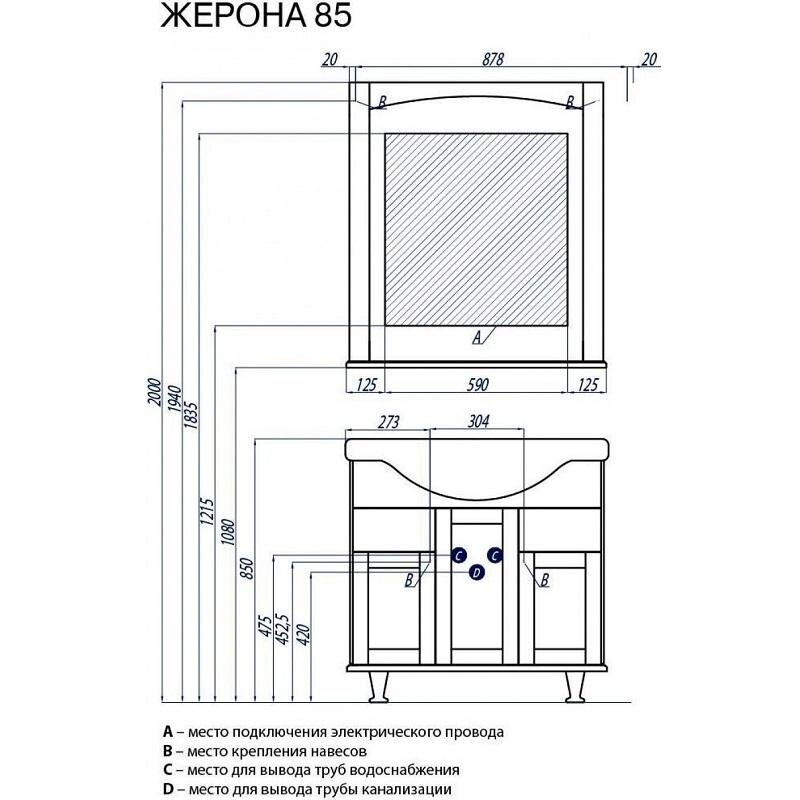 ЖЕРОНА 85

20
878
20
B
B
A
125
590
125
2000
1940
1835
1215
1080
850
475
452,5
420
273
304
C
C
D
B
B

A – место подключения электрического провода
B – место крепления навесов
C – место для вывода труб водоснабжения
D – место для вывода трубы канализации